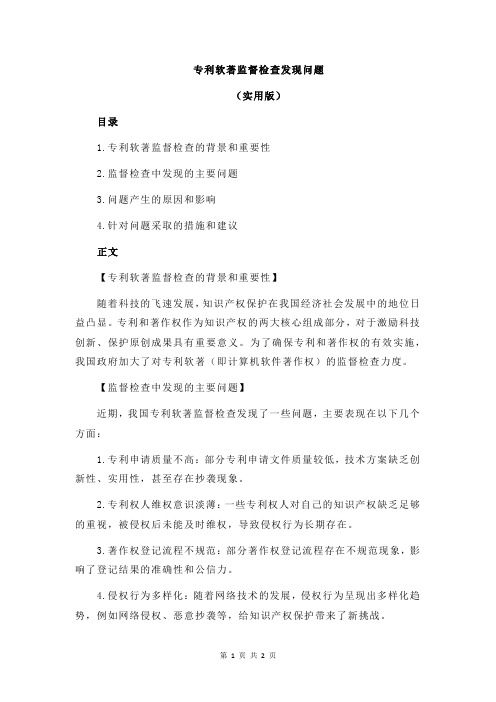 专利软著监督检查发现问题

（实用版）

目录

1.专利软著监督检查的背景和重要性

2.监督检查中发现的主要问题

3.问题产生的原因和影响

4.针对问题采取的措施和建议

正文

【专利软著监督检查的背景和重要性】

随着科技的飞速发展，知识产权保护在我国经济社会发展中的地位日益凸显。专利和著作权作为知识产权的两大核心组成部分，对于激励科技创新、保护原创成果具有重要意义。为了确保专利和著作权的有效实施，我国政府加大了对专利软著（即计算机软件著作权）的监督检查力度。

【监督检查中发现的主要问题】

近期，我国专利软著监督检查发现了一些问题，主要表现在以下几个方面：

1.专利申请质量不高：部分专利申请文件质量较低，技术方案缺乏创新性、实用性，甚至存在抄袭现象。

2.专利权人维权意识淡薄：一些专利权人对自己的知识产权缺乏足够的重视，被侵权后未能及时维权，导致侵权行为长期存在。

3.著作权登记流程不规范：部分著作权登记流程存在不规范现象，影响了登记结果的准确性和公信力。

4.侵权行为多样化：随着网络技术的发展，侵权行为呈现出多样化趋势，例如网络侵权、恶意抄袭等，给知识产权保护带来了新挑战。

第 1 页 共 2 页